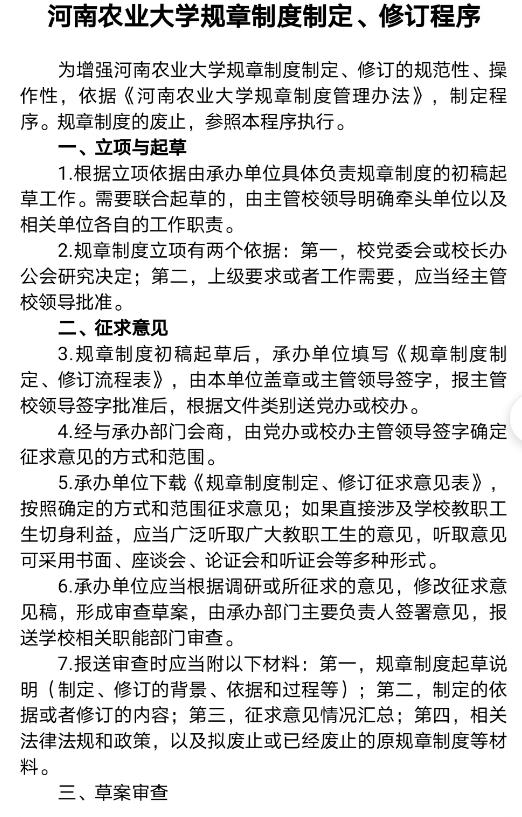 河南农业大学规章制度制定、修订程序

为增强河南农业大学规章制度制定、修订的规范性、操作性，依据《河南农业大学规章制度管理办法》，制定程序。规章制度的废止，参照本程序执行。

一、立项与起草

1.根据立项依据由承办单位具体负责规章制度的初稿起草工作。需要联合起草的，由主管校领导明确牵头单位以及相关单位各自的工作职责。

2.规章制度立项有两个依据：第一，校党委会或校长办公会研究决定；第二，上级要求或者工作需要，应当经主管校领导批准。

二、征求意见

3.规章制度初稿起草后，承办单位填写《规章制度制定、修订流程表》，由本单位盖章或主管领导签字，报主管校领导签字批准后，根据文件类别送党办或校办。

4.经与承办部门会商，由党办或校办主管领导签字确定征求意见的方式和范围。

5.承办单位下载《规章制度制定、修订征求意见表》，按照确定的方式和范围征求意见；如果直接涉及学校教职工生切身利益，应当广泛听取广大教职工生的意见，听取意见可采用书面、座谈会、论证会和听证会等多种形式。

6.承办单位应当根据调研或所征求的意见，修改征求意见稿，形成审查草案，由承办部门主要负责人签署意见，报送学校相关职能部门审查。

7.报送审查时应当附以下材料：第一，规章制度起草说明（制定、修订的背景、依据和过程等）；第二，制定的依据或者修订的内容；第三，征求意见情况汇总；第四，相关法律法规和政策，以及拟废止或已经废止的原规章制度等材料。

三、草案审查